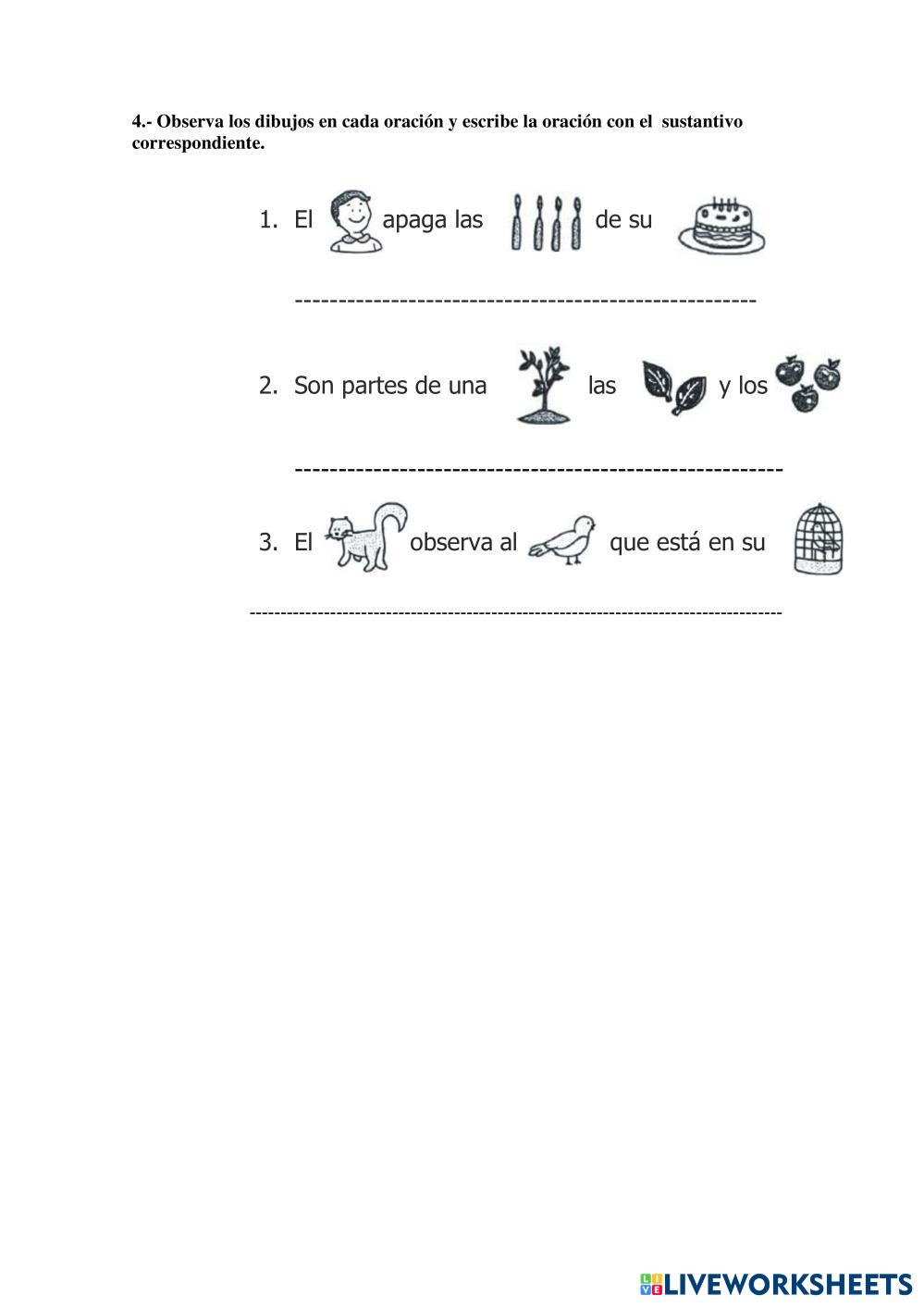 4.- Observa los dibujos en cada oración y escribe la oración con el sustantivo correspondiente.

1. El apaga las de su

____

2. Son partes de una las y los

____

3. El observa al que está en su

____

LIVEWORKSHEETS